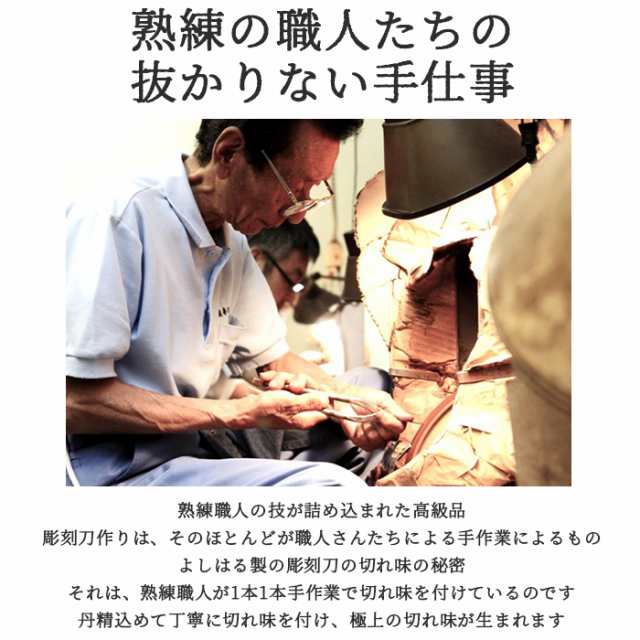 熟練の職人たちの
抜かりない手仕事

熟練職人の技が詰め込まれた高級品
彫刻刀作りは、そのほとんどが職人さんたちによる手作業によるもの
よしはる製の彫刻刀の切れ味の秘密
それは、熟練職人が1本1本手作業で切れ味を付けているのです
丹精込めて丁寧に切れ味を付け、極上の切れ味が生まれます